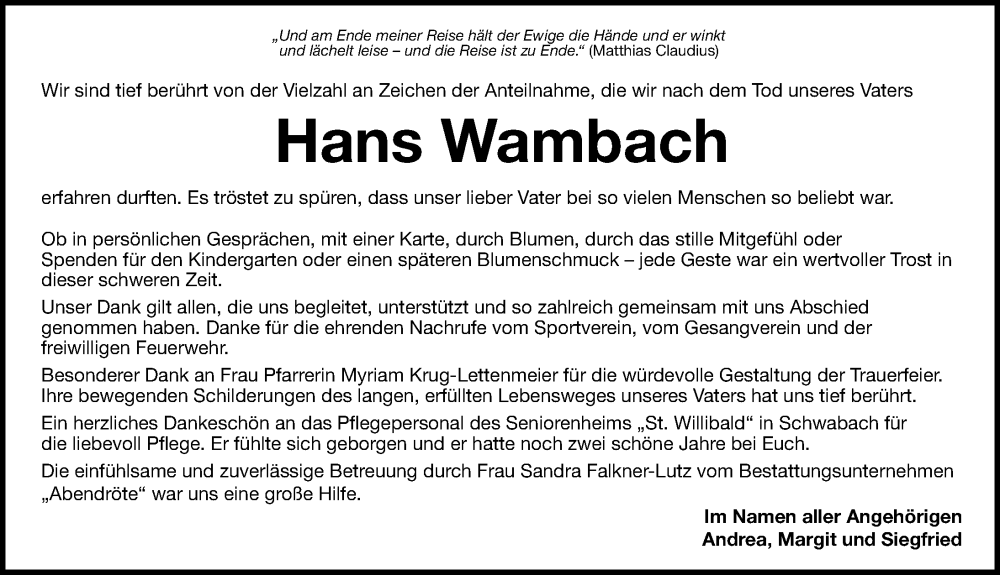 „Und am Ende meiner Reise hält der Ewige die Hände und er winkt und lächelt leise – und die Reise ist zu Ende.“ (Matthias Claudius)

Wir sind tief berührt von der Vielzahl an Zeichen der Anteilnahme, die wir nach dem Tod unseres Vaters

Hans Wambach

erfahren durften. Es tröstet zu spüren, dass unser lieber Vater bei so vielen Menschen so beliebt war.

Ob in persönlichen Gesprächen, mit einer Karte, durch Blumen, durch das stille Mitgefühl oder Spenden für den Kindergarten oder einen späteren Blumenschmuck – jede Geste war ein wertvoller Trost in dieser schweren Zeit.

Unser Dank gilt allen, die uns begleitet, unterstützt und so zahlreich gemeinsam mit uns Abschied genommen haben. Danke für die ehrenden Nachrufe vom Sportverein, vom Gesangverein und der freiwilligen Feuerwehr.

Besonderer Dank an Frau Pfarrerin Myriam Krug-Lettenmeier für die würdevolle Gestaltung der Trauerfeier. Ihre bewegenden Schilderungen des langen, erfüllten Lebensweges unseres Vaters hat uns tief berührt.

Ein herzliches Dankeschön an das Pflegepersonal des Seniorenheims „St. Willibald“ in Schwabach für die liebevoll Pflege. Er fühlte sich geborgen und er hatte noch zwei schöne Jahre bei Euch.

Die einfühlsame und zuverlässige Betreuung durch Frau Sandra Falkner-Lutz vom Bestattungsunternehmen „Abendröte“ war uns eine große Hilfe.

Im Namen aller Angehörigen
Andrea, Margit und Siegfried